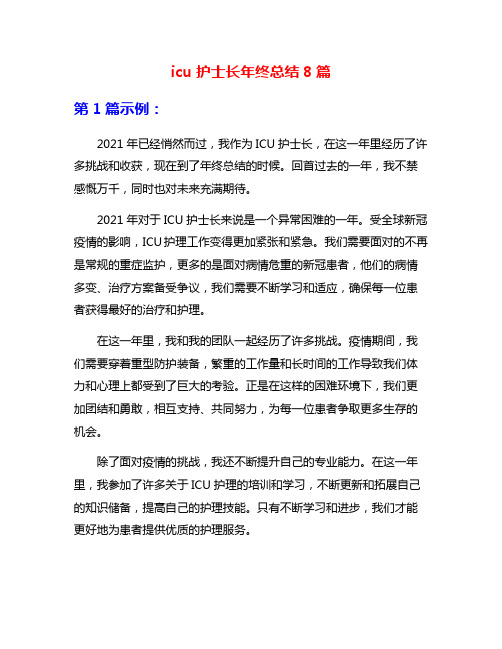 icu 护士长年终总结 8 篇

第 1 篇示例：

2021 年已经悄然而过，我作为 ICU 护士长，在这一年里经历了许多挑战和收获，现在到了年终总结的时候。回首过去的一年，我不禁感慨万千，同时也对未来充满期待。

2021 年对于 ICU 护士长来说是一个异常困难的一年。受全球新冠疫情的影响，ICU 护理工作变得更加紧张和紧急。我们需要面对的不再是常规的重症监护，更多的是面对病情危重的新冠患者，他们的病情多变、治疗方案备受争议，我们需要不断学习和适应，确保每一位患者获得最好的治疗和护理。

在这一年里，我和我的团队一起经历了许多挑战。疫情期间，我们需要穿着重型防护装备，繁重的工作量和长时间的工作导致我们体力和心理上都受到了巨大的考验。正是在这样的困难环境下，我们更加团结和勇敢，相互支持、共同努力，为每一位患者争取更多生存的机会。

除了面对疫情的挑战，我还不断提升自己的专业能力。在这一年里，我参加了许多关于 ICU 护理的培训和学习，不断更新和拓展自己的知识储备，提高自己的护理技能。只有不断学习和进步，我们才能更好地为患者提供优质的护理服务。